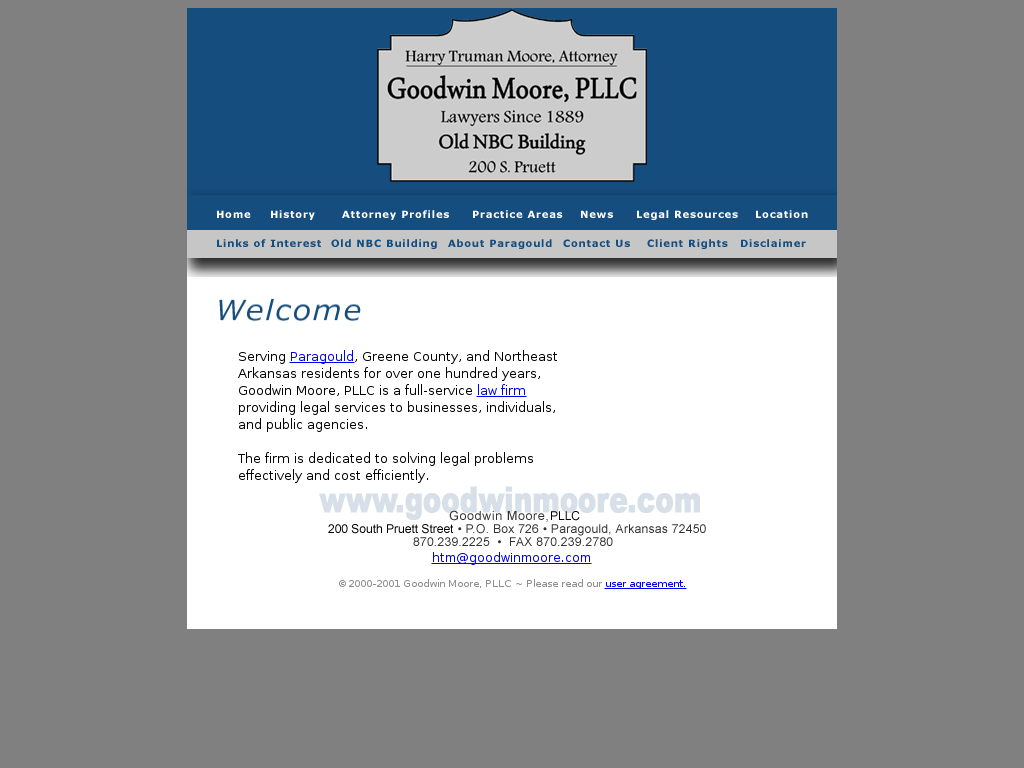 Harry Truman Moore, Attorney
Goodwin Moore, PLLC
Lawyers Since 1889
Old NBC Building
200 S. Pruett

Home History Attorney Profiles Practice Areas News Legal Resources Location
Links of Interest Old NBC Building About Paragould Contact Us Client Rights Disclaimer

Welcome

Serving Paragould, Greene County, and Northeast Arkansas residents for over one hundred years, Goodwin Moore, PLLC is a full-service law firm providing legal services to businesses, individuals, and public agencies.

The firm is dedicated to solving legal problems effectively and cost efficiently.

www.goodwinmoore.com
Goodwin Moore, PLLC
200 South Pruett Street • P.O. Box 726 • Paragould, Arkansas 72450
870.239.2225 • FAX 870.239.2780
htm@goodwinmoore.com

© 2000-2001 Goodwin Moore, PLLC ~ Please read our user agreement.